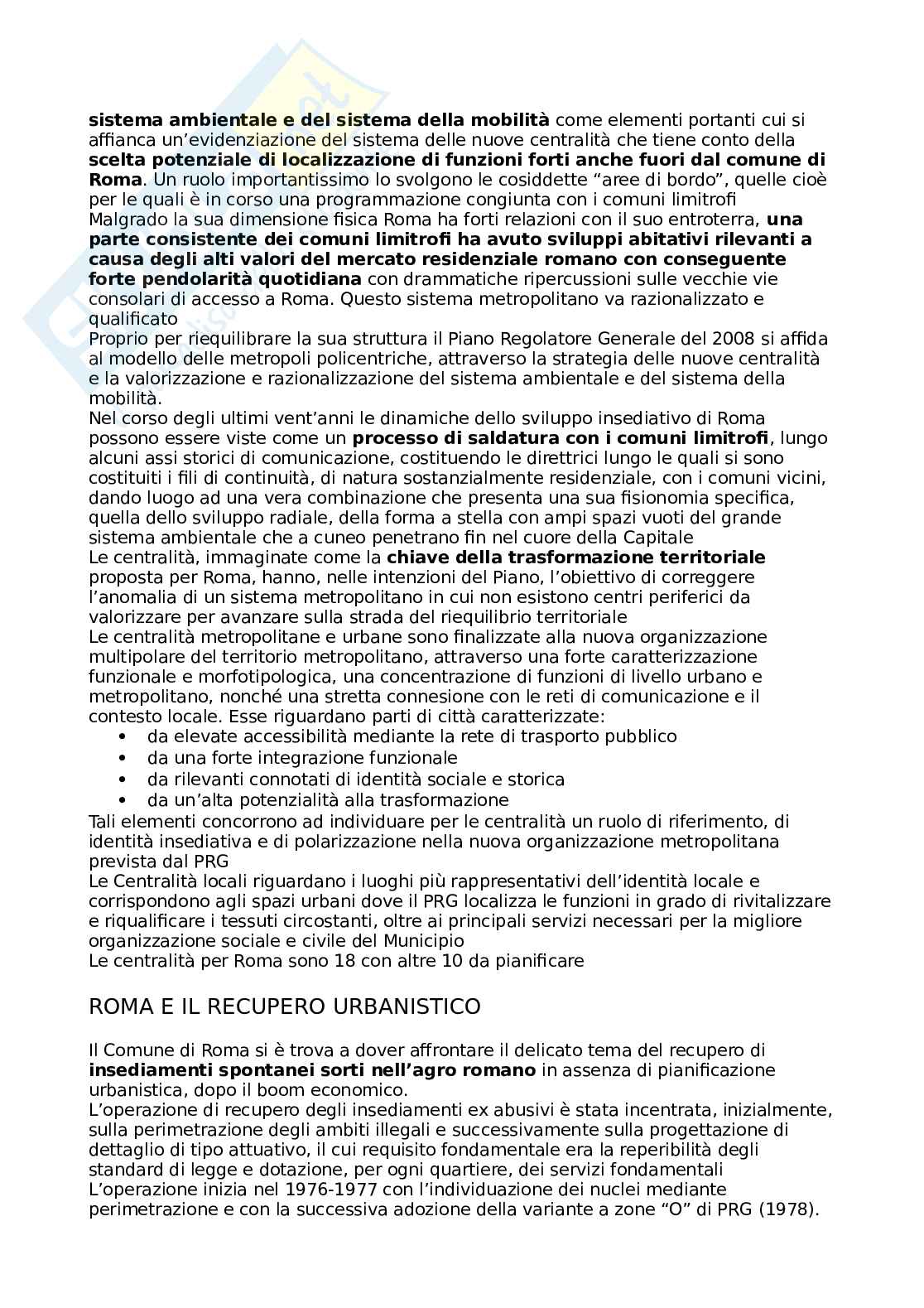 sistema ambientale e del sistema della mobilità come elementi portanti cui si affianca un'evidenziazione del sistema delle nuove centralità che tiene conto della scelta potenziale di localizzazione di funzioni forti anche fuori dal comune di Roma. Un ruolo importantissimo lo svolgono le cosiddette "aree di bordo", quelle cioè per le quali è in corso una programmazione congiunta con i comuni limitrofi
Malgrado la sua dimensione fisica Roma ha forti relazioni con il suo entroterra, una parte consistente dei comuni limitrofi ha avuto sviluppi abitativi rilevanti a causa degli alti valori del mercato residenziale romano con conseguente forte pendolarità quotidiana con drammatiche ripercussioni sulle vecchie vie consolari di accesso a Roma. Questo sistema metropolitano va razionalizzato e qualificato
Proprio per riequilibrare la sua struttura il Piano Regolatore Generale del 2008 si affida al modello delle metropoli policentriche, attraverso la strategia delle nuove centralità e la valorizzazione e razionalizzazione del sistema ambientale e del sistema della mobilità.
Nel corso degli ultimi vent'anni le dinamiche dello sviluppo insediativo di Roma possono essere viste come un processo di saldatura con i comuni limitrofi, lungo alcuni assi storici di comunicazione, costituendo le direttrici lungo le quali si sono costituiti i fili di continuità, di natura sostanzialmente residenziale, con i comuni vicini, dando luogo ad una vera combinazione che presenta una sua fisionomia specifica, quella dello sviluppo radiale, della forma a stella con ampi spazi vuoti del grande sistema ambientale che a cuneo penetrano fin nel cuore della Capitale
Le centralità, immaginate come la chiave della trasformazione territoriale proposta per Roma, hanno, nelle intenzioni del Piano, l'obiettivo di correggere l'anomalia di un sistema metropolitano in cui non esistono centri periferici da valorizzare per avanzare sulla strada del riequilibrio territoriale
Le centralità metropolitane e urbane sono finalizzate alla nuova organizzazione multipolare del territorio metropolitano, attraverso una forte caratterizzazione funzionale e morfotipologica, una concentrazione di funzioni di livello urbano e metropolitano, nonché una stretta connesione con le reti di comunicazione e il contesto locale. Esse riguardano parti di città caratterizzate:
• da elevate accessibilità mediante la rete di trasporto pubblico
• da una forte integrazione funzionale
• da rilevanti connotati di identità sociale e storica
• da un'alta potenzialità alla trasformazione
Tali elementi concorrono ad individuare per le centralità un ruolo di riferimento, di identità insediativa e di polarizzazione nella nuova organizzazione metropolitana prevista dal PRG
Le Centralità locali riguardano i luoghi più rappresentativi dell'identità locale e corrispondono agli spazi urbani dove il PRG localizza le funzioni in grado di rivitalizzare e riqualificare i tessuti circostanti, oltre ai principali servizi necessari per la migliore organizzazione sociale e civile del Municipio
Le centralità per Roma sono 18 con altre 10 da pianificare

ROMA E IL RECUPERO URBANISTICO

Il Comune di Roma si è trova a dover affrontare il delicato tema del recupero di insediamenti spontanei sorti nell'agro romano in assenza di pianificazione urbanistica, dopo il boom economico.
L'operazione di recupero degli insediamenti ex abusivi è stata incentrata, inizialmente, sulla perimetrazione degli ambiti illegali e successivamente sulla progettazione di dettaglio di tipo attuativo, il cui requisito fondamentale era la reperibilità degli standard di legge e dotazione, per ogni quartiere, dei servizi fondamentali
L'operazione inizia nel 1976-1977 con l'individuazione dei nuclei mediante perimetrazione e con la successiva adozione della variante a zone "O" di PRG (1978).